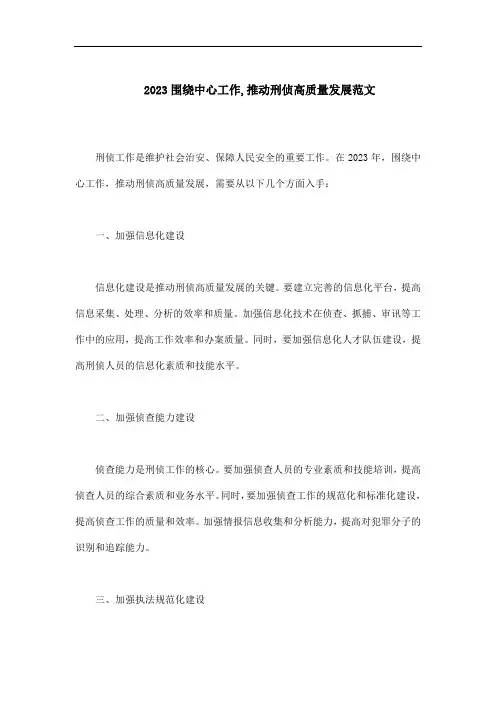 2023 围绕中心工作,推动刑侦高质量发展范文

刑侦工作是维护社会治安、保障人民安全的重要工作。在 2023 年，围绕中心工作，推动刑侦高质量发展，需要从以下几个方面入手：

一、加强信息化建设

信息化建设是推动刑侦高质量发展的关键。要建立完善的信息化平台，提高信息采集、处理、分析的效率和质量。加强信息化技术在侦查、抓捕、审讯等工作中的应用，提高工作效率和办案质量。同时，要加强信息化人才队伍建设，提高刑侦人员的信息化素质和技能水平。

二、加强侦查能力建设

侦查能力是刑侦工作的核心。要加强侦查人员的专业素质和技能培训，提高侦查人员的综合素质和业务水平。同时，要加强侦查工作的规范化和标准化建设，提高侦查工作的质量和效率。加强情报信息收集和分析能力，提高对犯罪分子的识别和追踪能力。

三、加强执法规范化建设